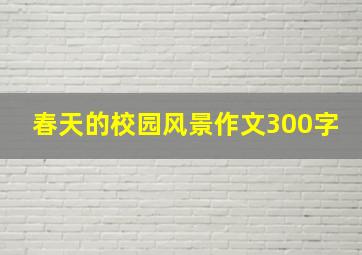 春天的校园风景作文300字